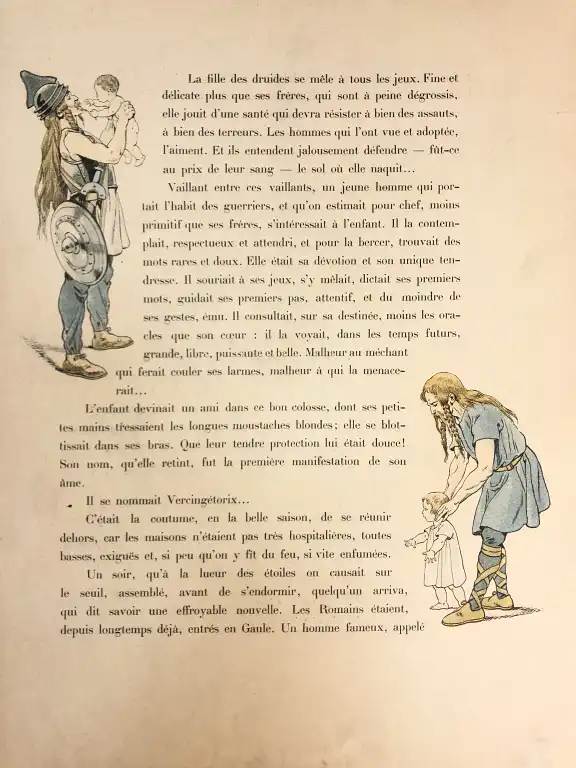 La fille des druides se mêle à tous les jeux. Fine et délicate plus que ses frères, qui sont à peine dégrossis, elle jouit d'une santé qui devra résister à bien des assauts, à bien des terreurs. Les hommes qui l'ont vue et adoptée, l'aiment. Et ils entendent jalousement défendre — fût-ce au prix de leur sang — le sol où elle naquit...

Vaillant entre ces vaillants, un jeune homme qui portait l'habit des guerriers, et qu'on estimait pour chef, moins primitif que ses frères, s'intéressait à l'enfant. Il la contemplait, respectueux et attendri, et pour la bercer, trouvait des mots rares et doux. Elle était sa dévotion et son unique tendresse. Il souriait à ses jeux, s'y mêlait, dictait ses premiers mots, guidait ses premiers pas, attentif, et du moindre de ses gestes, ému. Il consultait, sur sa destinée, moins les oracles que son cœur : il la voyait, dans les temps futurs, grande, libre, puissante et belle. Malheur au méchant qui ferait couler ses larmes, malheur à qui la menacerait...

L'enfant devinait un ami dans ce bon colosse, dont ses petites mains tressaient les longues moustaches blondes; elle se blottissait dans ses bras. Que leur tendre protection lui était douce! Son nom, qu'elle retint, fut la première manifestation de son âme.

Il se nommait Vercingétorix...

C'était la coutume, en la belle saison, de se réunir dehors, car les maisons n'étaient pas très hospitalières, toutes basses, exiguës et, si peu qu'on y fît du feu, si vite enfumées.

Un soir, qu'à la lueur des étoiles on causait sur le seuil, assemblé, avant de s'endormir, quelqu'un arriva, qui dit savoir une effroyable nouvelle. Les Romains étaient, depuis longtemps déjà, entrés en Gaule. Un homme fameux, appelé